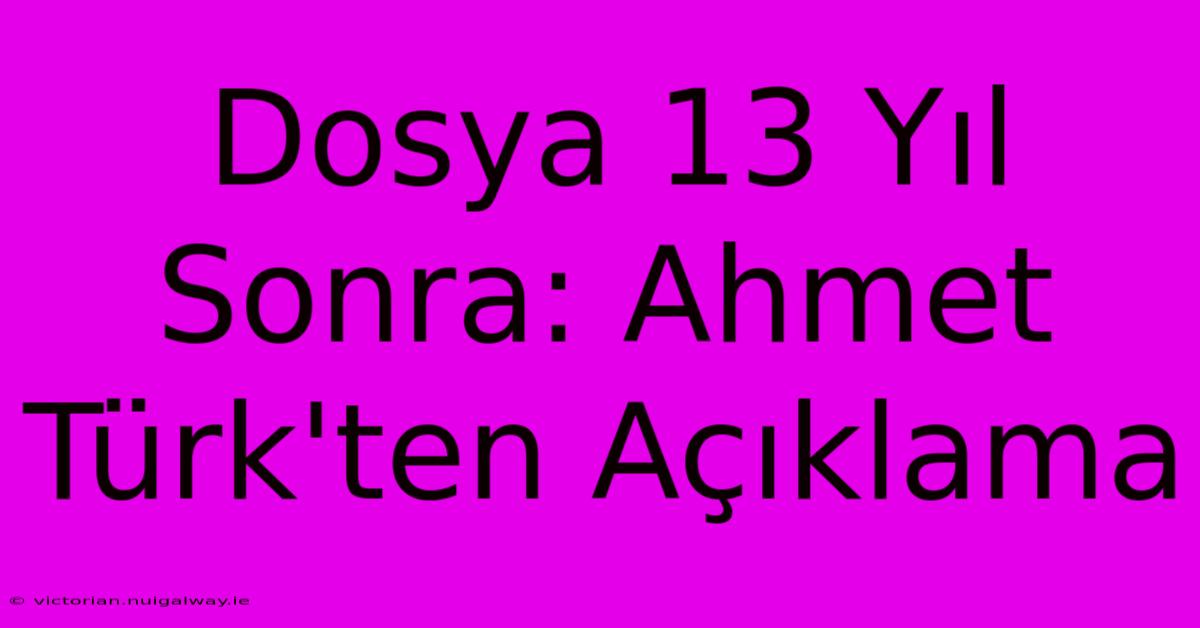 Dosya 13 Yıl Sonra: Ahmet Türk'ten Açıklama

© victorian.nuigalway.ie